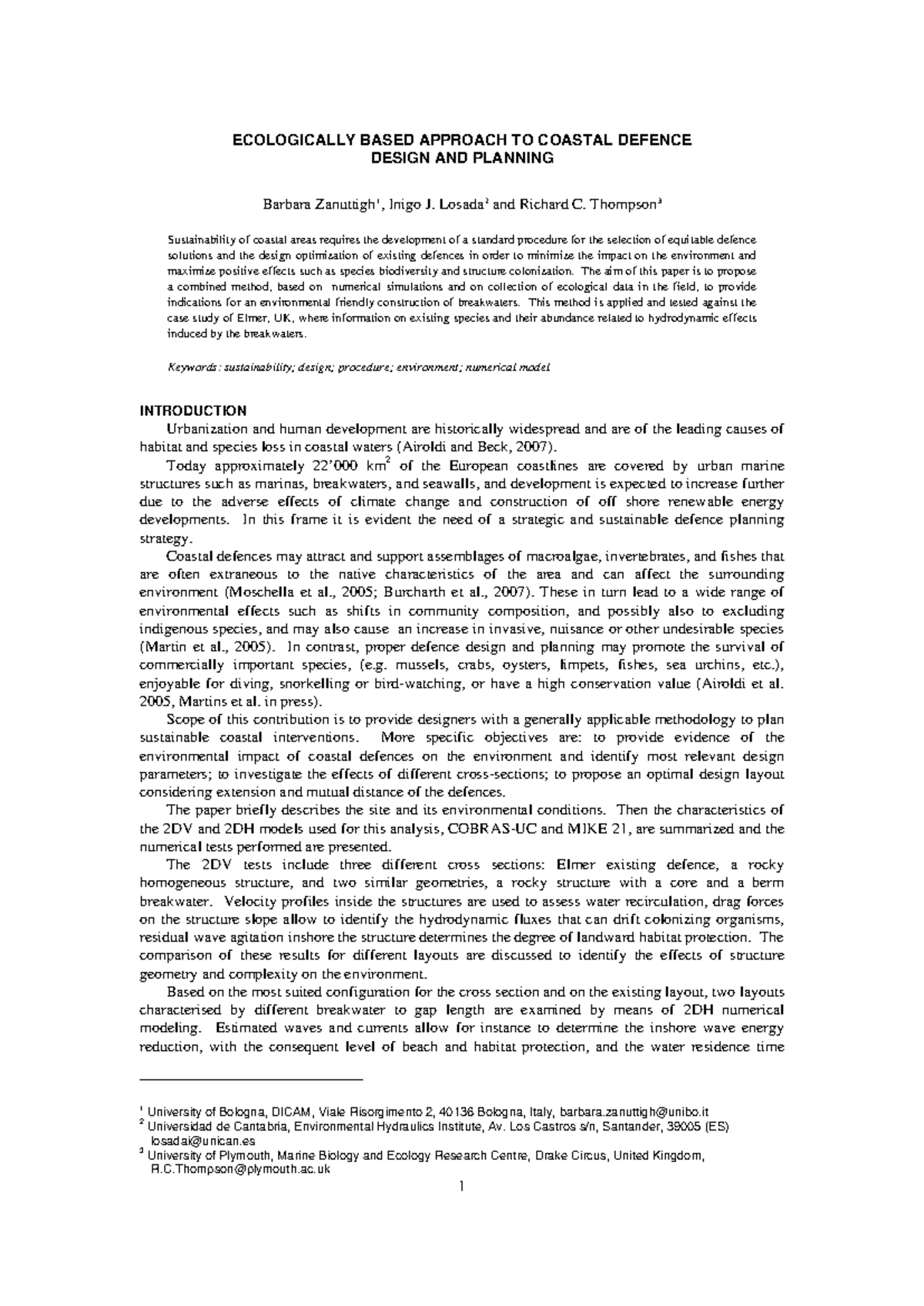 ECOLOGICALLY BASED APPROACH TO COASTAL DEFENCE
DESIGN AND PLANNING

Barbara Zanuttigh$^{1}$, Inigo J. Losada$^{2}$ and Richard C. Thompson$^{3}$

Sustainability of coastal areas requires the development of a standard procedure for the selection of equitable defence solutions and the design optimization of existing defences in order to minimize the impact on the environment and maximize positive effects such as species biodiversity and structure colonization. The aim of this paper is to propose a combined method, based on numerical simulations and on collection of ecological data in the field, to provide indications for an environmental friendly construction of breakwaters. This method is applied and tested against the case study of Elmer, UK, where information on existing species and their abundance related to hydrodynamic effects induced by the breakwaters.

Keywords: sustainability; design; procedure; environment; numerical model

INTRODUCTION

Urbanization and human development are historically widespread and are of the leading causes of habitat and species loss in coastal waters (Airoldi and Beck, 2007).

Today approximately 22'000 $km^2$ of the European coastlines are covered by urban marine structures such as marinas, breakwaters, and seawalls, and development is expected to increase further due to the adverse effects of climate change and construction of off shore renewable energy developments. In this frame it is evident the need of a strategic and sustainable defence planning strategy.

Coastal defences may attract and support assemblages of macroalgae, invertebrates, and fishes that are often extraneous to the native characteristics of the area and can affect the surrounding environment (Moschella et al., 2005; Burcharth et al., 2007). These in turn lead to a wide range of environmental effects such as shifts in community composition, and possibly also to excluding indigenous species, and may also cause an increase in invasive, nuisance or other undesirable species (Martin et al., 2005). In contrast, proper defence design and planning may promote the survival of commercially important species, (e.g. mussels, crabs, oysters, limpets, fishes, sea urchins, etc.), enjoyable for diving, snorkelling or bird-watching, or have a high conservation value (Airoldi et al. 2005, Martins et al. in press).

Scope of this contribution is to provide designers with a generally applicable methodology to plan sustainable coastal interventions. More specific objectives are: to provide evidence of the environmental impact of coastal defences on the environment and identify most relevant design parameters; to investigate the effects of different cross-sections; to propose an optimal design layout considering extension and mutual distance of the defences.

The paper briefly describes the site and its environmental conditions. Then the characteristics of the 2DV and 2DH models used for this analysis, COBRAS-UC and MIKE 21, are summarized and the numerical tests performed are presented.

The 2DV tests include three different cross sections: Elmer existing defence, a rocky homogeneous structure, and two similar geometries, a rocky structure with a core and a berm breakwater. Velocity profiles inside the structures are used to assess water recirculation, drag forces on the structure slope allow to identify the hydrodynamic fluxes that can drift colonizing organisms, residual wave agitation inshore the structure determines the degree of landward habitat protection. The comparison of these results for different layouts are discussed to identify the effects of structure geometry and complexity on the environment.

Based on the most suited configuration for the cross section and on the existing layout, two layouts characterised by different breakwater to gap length are examined by means of 2DH numerical modeling. Estimated waves and currents allow for instance to determine the inshore wave energy reduction, with the consequent level of beach and habitat protection, and the water residence time

$^{1}$ University of Bologna, DICAM, Viale Risorgimento 2, 40136 Bologna, Italy, barbara.zanuttigh@unibo.it
$^{2}$ Universidad de Cantabria, Environmental Hydraulics Institute, Av. Los Castros s/n, Santander, 39005 (ES) losadai@unican.es
$^{3}$ University of Plymouth, Marine Biology and Ecology Research Centre, Drake Circus, United Kingdom, R.C.Thompson@plymouth.ac.uk

1